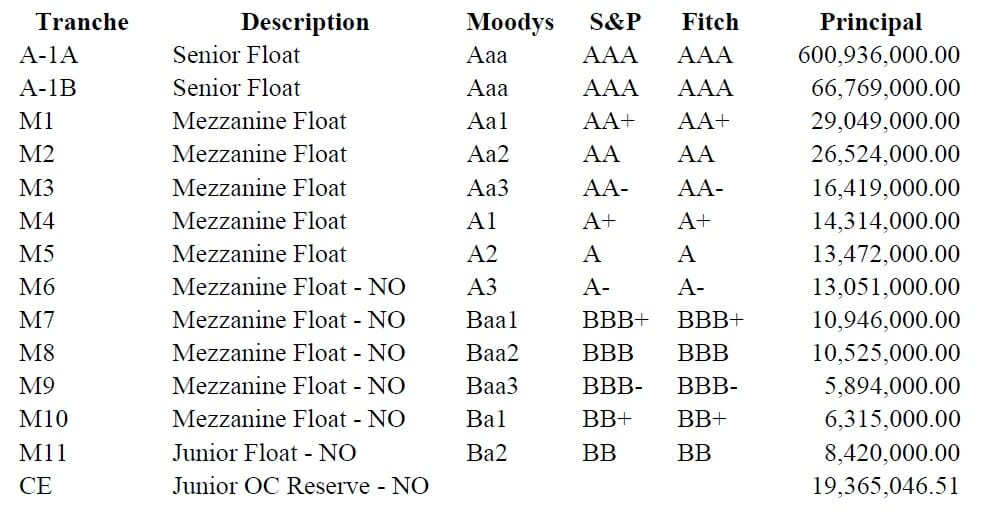 | Tranche | Description | Moodys | S&P | Fitch | Principal |
|---|---|---|---|---|---|
| A-1A | Senior Float | Aaa | AAA | AAA | 600,936,000.00 |
| A-1B | Senior Float | Aaa | AAA | AAA | 66,769,000.00 |
| M1 | Mezzanine Float | Aa1 | AA+ | AA+ | 29,049,000.00 |
| M2 | Mezzanine Float | Aa2 | AA | AA | 26,524,000.00 |
| M3 | Mezzanine Float | Aa3 | AA- | AA- | 16,419,000.00 |
| M4 | Mezzanine Float | A1 | A+ | A+ | 14,314,000.00 |
| M5 | Mezzanine Float | A2 | A | A | 13,472,000.00 |
| M6 | Mezzanine Float - NO | A3 | A- | A- | 13,051,000.00 |
| M7 | Mezzanine Float - NO | Baa1 | BBB+ | BBB+ | 10,946,000.00 |
| M8 | Mezzanine Float - NO | Baa2 | BBB | BBB | 10,525,000.00 |
| M9 | Mezzanine Float - NO | Baa3 | BBB- | BBB- | 5,894,000.00 |
| M10 | Mezzanine Float - NO | Ba1 | BB+ | BB+ | 6,315,000.00 |
| M11 | Junior Float - NO | Ba2 | BB | BB | 8,420,000.00 |
| CE | Junior OC Reserve - NO | | | | 19,365,046.51 |